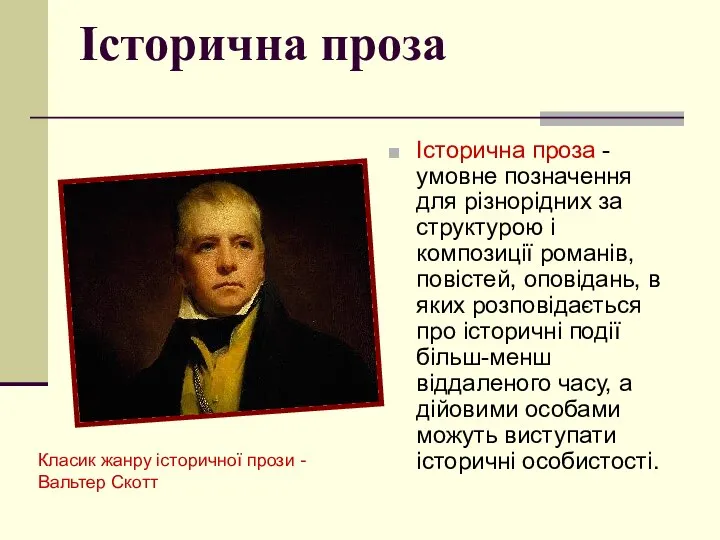 Історична проза

Історична проза - умовне позначення для різнорідних за структурою і композиції романів, повістей, оповідань, в яких розповідається про історичні події більш-менш віддаленого часу, а дійовими особами можуть виступати історичні особистості.

Класик жанру історичної прози - Вальтер Скотт